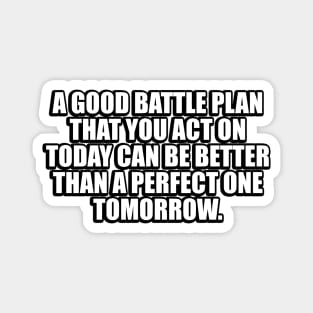 A GOOD BATTLE PLAN THAT YOU ACT ON TODAY CAN BE BETTER THAN A PERFECT ONE TOMORROW.